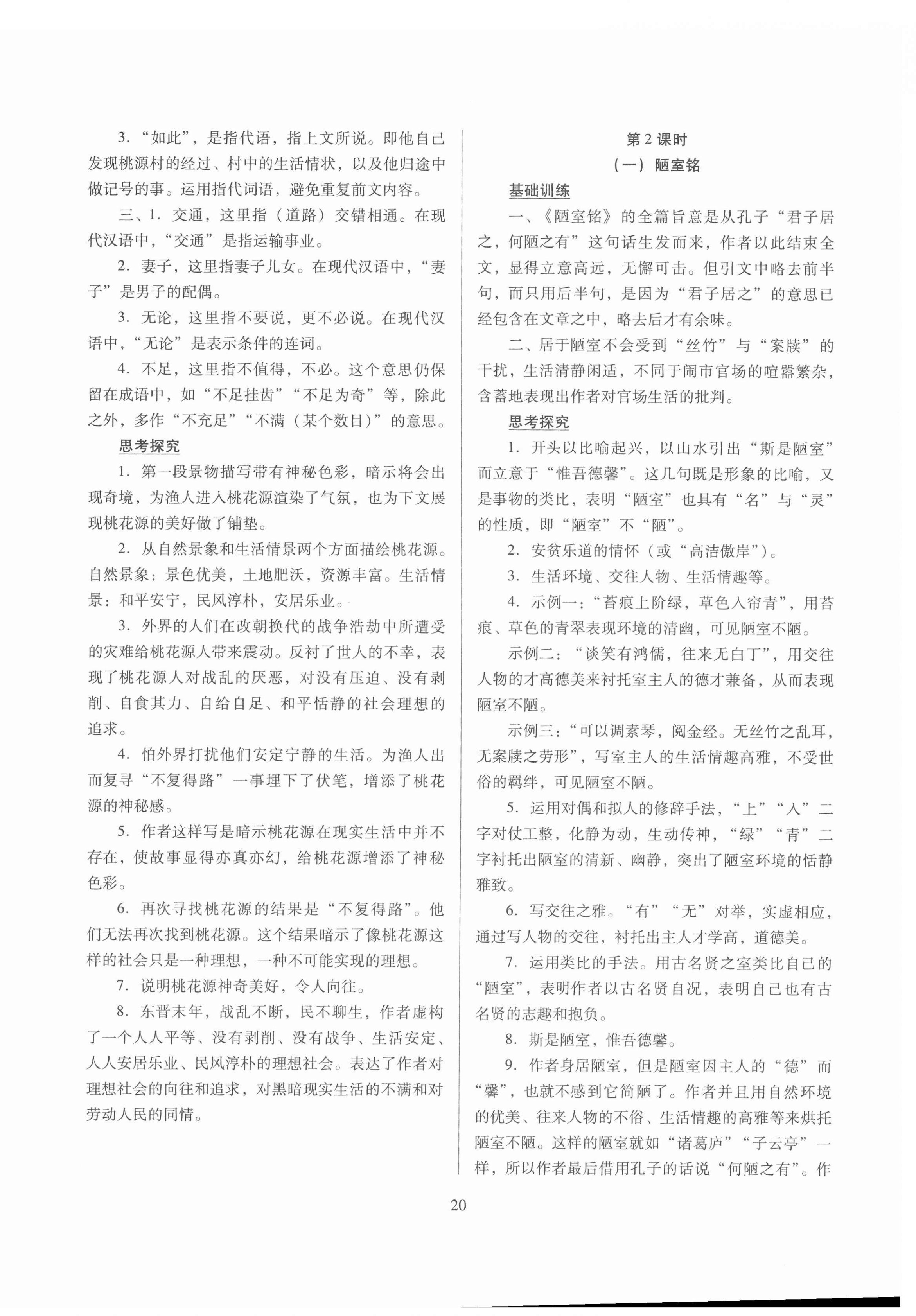 3. “如此”，是指代语，指上文所说。即他自己发现桃源村的经过、村中的生活情状，以及他归途中做记号的事。运用指代词语，避免重复前文内容。

三、1. 交通，这里指（道路）交错相通。在现代汉语中，“交通”是指运输事业。

2. 妻子，这里指妻子儿女。在现代汉语中，“妻子”是男子的配偶。

3. 无论，这里指不要说，更不必说。在现代汉语中，“无论”是表示条件的连词。

4. 不足，这里指不值得，不必。这个意思仍保留在成语中，如“不足挂齿”“不足为奇”等，除此之外，多作“不充足”“不满（某个数目）”的意思。

思考探究

1. 第一段景物描写带有神秘色彩，暗示将会出现奇境，为渔人进入桃花源渲染了气氛，也为下文展现桃花源的美好做了铺垫。

2. 从自然景象和生活情景两个方面描绘桃花源。自然景象：景色优美，土地肥沃，资源丰富。生活情景：和平安宁，民风淳朴，安居乐业。

3. 外界的人们在改朝换代的战争浩劫中所遭受的灾难给桃花源人带来震动。反衬了世人的不幸，表现了桃花源人对战乱的厌恶，对没有压迫、没有剥削、自食其力、自给自足、和平恬静的社会理想的追求。

4. 怕外界打扰他们安定宁静的生活。为渔人出而复寻“不复得路”一事埋下了伏笔，增添了桃花源的神秘感。

5. 作者这样写是暗示桃花源在现实生活中并不存在，使故事显得亦真亦幻，给桃花源增添了神秘色彩。

6. 再次寻找桃花源的结果是“不复得路”。他们无法再次找到桃花源。这个结果暗示了像桃花源这样的社会只是一种理想，一种不可能实现的理想。

7. 说明桃花源神奇美好，令人向往。

8. 东晋末年，战乱不断，民不聊生，作者虚构了一个人人平等、没有剥削、没有战争、生活安定、人人安居乐业、民风淳朴的理想社会。表达了作者对理想社会的向往和追求，对黑暗现实生活的不满和对劳动人民的同情。

第2课时
（一）陋室铭

基础训练

一、《陋室铭》的全篇旨意是从孔子“君子居之，何陋之有”这句话生发而来，作者以此结束全文，显得立意高远，无懈可击。但引文中略去前半句，而只用后半句，是因为“君子居之”的意思已经包含在文章之中，略去后才有余味。

二、居于陋室不会受到“丝竹”与“案牍”的干扰，生活清静闲适，不同于闹市官场的喧嚣繁杂，含蓄地表现出作者对官场生活的批判。

思考探究

1. 开头以比喻起兴，以山水引出“斯是陋室”而立意于“惟吾德馨”。这几句既是形象的比喻，又是事物的类比，表明“陋室”也具有“名”与“灵”的性质，即“陋室”不“陋”。

2. 安贫乐道的情怀（或“高洁傲岸”）。

3. 生活环境、交往人物、生活情趣等。

4. 示例一：“苔痕上阶绿，草色入帘青”，用苔痕、草色的青翠表现环境的清幽，可见陋室不陋。

示例二：“谈笑有鸿儒，往来无白丁”，用交往人物的才高德美来衬托室主人的德才兼备，从而表现陋室不陋。

示例三：“可以调素琴，阅金经。无丝竹之乱耳，无案牍之劳形”，写室主人的生活情趣高雅，不受世俗的羁绊，可见陋室不陋。

5. 运用对偶和拟人的修辞手法，“上”“入”二字对仗工整，化静为动，生动传神，“绿”“青”二字衬托出陋室的清新、幽静，突出了陋室环境的恬静雅致。

6. 写交往之雅。“有”“无”对举，实虚相应，通过写人物的交往，衬托出主人才学高，道德美。

7. 运用类比的手法。用古名贤之室类比自己的“陋室”，表明作者以古名贤自况，表明自己也有古名贤的志趣和抱负。

8. 斯是陋室，惟吾德馨。

9. 作者身居陋室，但是陋室因主人的“德”而“馨”，也就不感到它简陋了。作者并且用自然环境的优美、往来人物的不俗、生活情趣的高雅等来烘托陋室不陋。这样的陋室就如“诸葛庐”“子云亭”一样，所以作者最后借用孔子的话说“何陋之有”。作

20